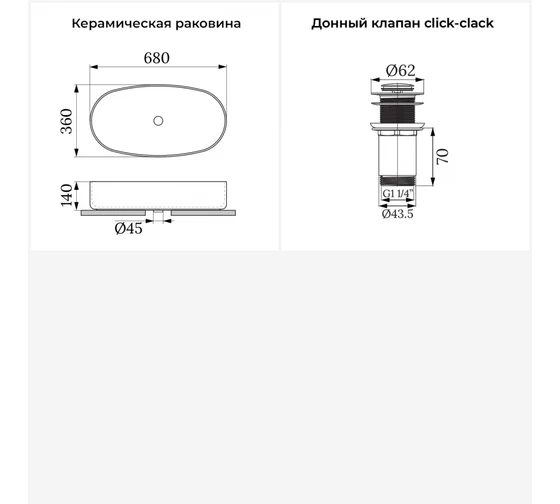 Керамическая раковина

680

360

140

Ø45

Донный клапан click-clack

Ø62

70

G1 1/4"

Ø43.5